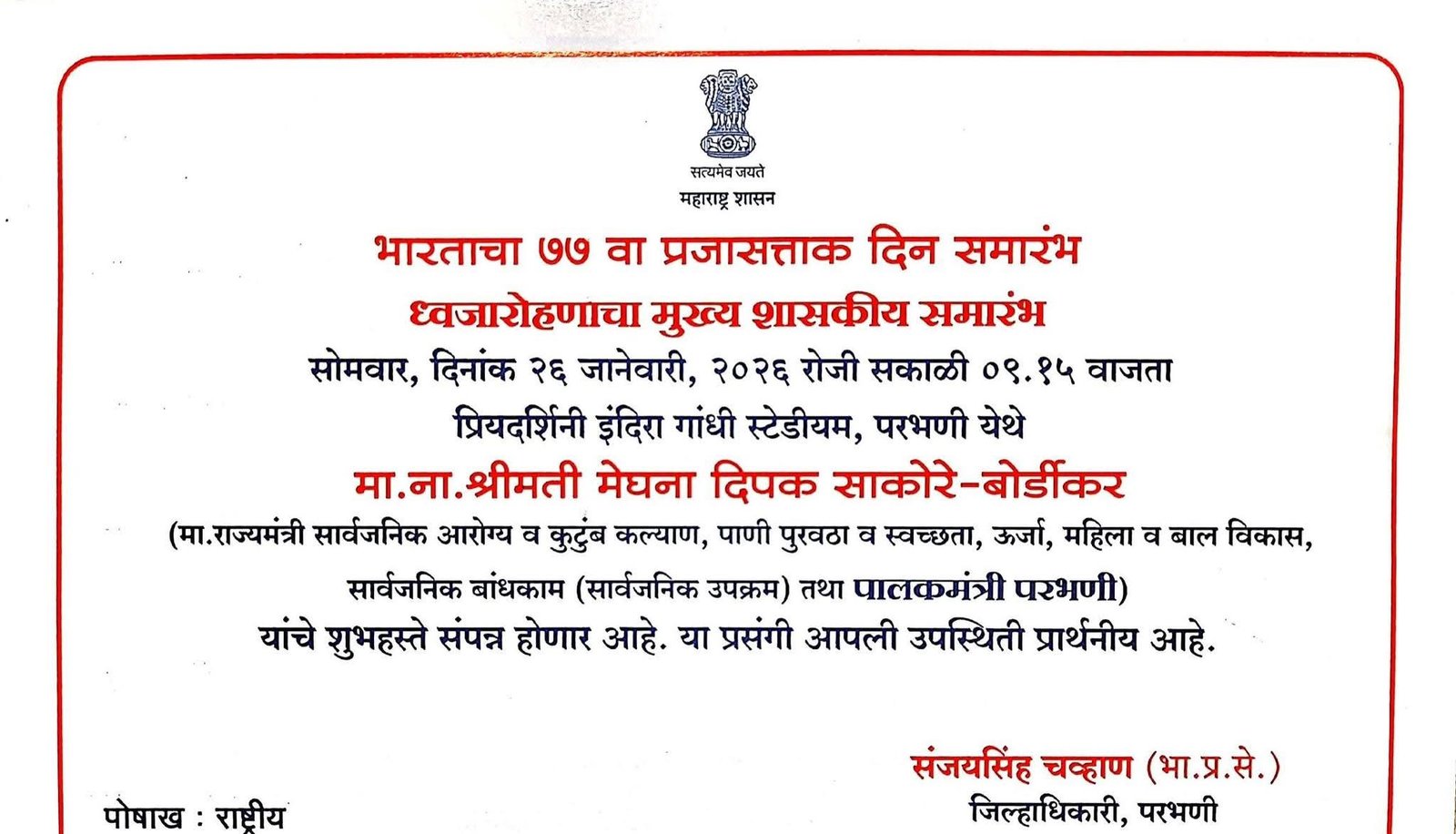 सत्यमेव जयते
महाराष्ट्र शासन

भारताचा ७७ वा प्रजासत्ताक दिन समारंभ
ध्वजारोहणाचा मुख्य शासकीय समारंभ
सोमवार, दिनांक २६ जानेवारी, २०२६ रोजी सकाळी ०९.१५ वाजता
प्रियदर्शिनी इंदिरा गांधी स्टेडीयम, परभणी येथे
मा.ना.श्रीमती मेघना दिपक साकोरे-बोर्डीकर
(मा.राज्यमंत्री सार्वजनिक आरोग्य व कुटुंब कल्याण, पाणी पुरवठा व स्वच्छता, ऊर्जा, महिला व बाल विकास, सार्वजनिक बांधकाम (सार्वजनिक उपक्रम) तथा पालकमंत्री परभणी)
यांचे शुभहस्ते संपन्न होणार आहे. या प्रसंगी आपली उपस्थिती प्रार्थनीय आहे.

संजयसिंह चव्हाण (भा.प्र.से.)
जिल्हाधिकारी, परभणी

पोषाख : राष्ट्रीय